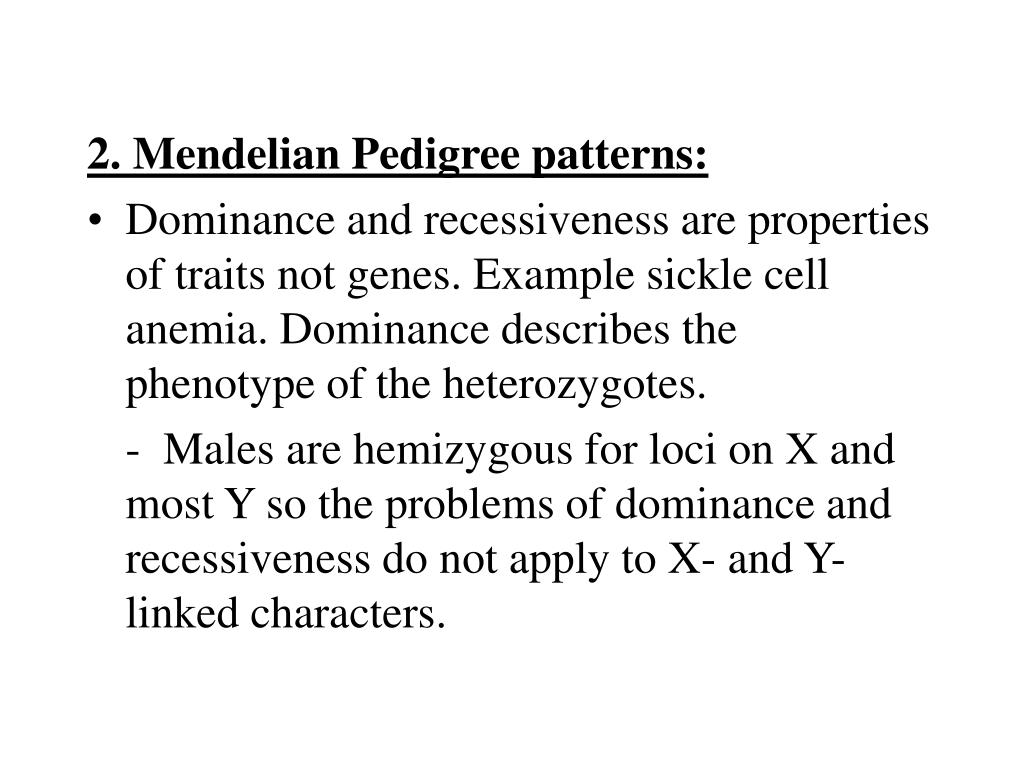 2. Mendelian Pedigree patterns:

• Dominance and recessiveness are properties of traits not genes. Example sickle cell anemia. Dominance describes the phenotype of the heterozygotes.

- Males are hemizygous for loci on X and most Y so the problems of dominance and recessiveness do not apply to X- and Y-linked characters.